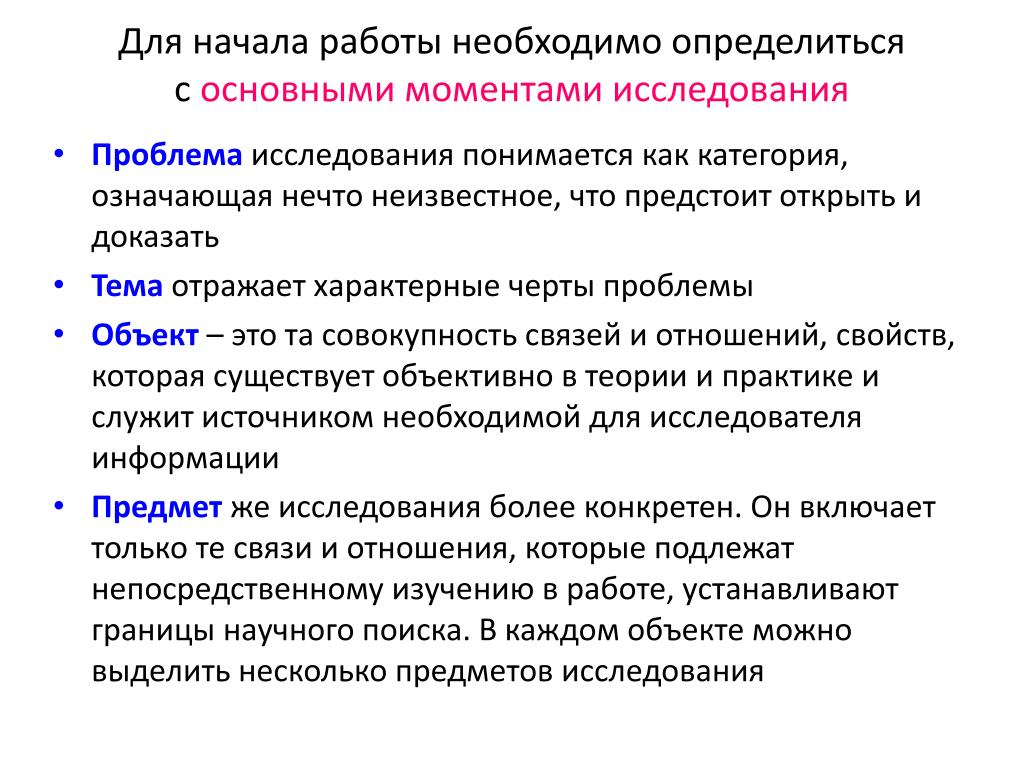 Для начала работы необходимо определиться с основными моментами исследования

• Проблема исследования понимается как категория, означающая нечто неизвестное, что предстоит открыть и доказать

• Тема отражает характерные черты проблемы

• Объект – это та совокупность связей и отношений, свойств, которая существует объективно в теории и практике и служит источником необходимой для исследователя информации

• Предмет же исследования более конкретен. Он включает только те связи и отношения, которые подлежат непосредственному изучению в работе, устанавливают границы научного поиска. В каждом объекте можно выделить несколько предметов исследования